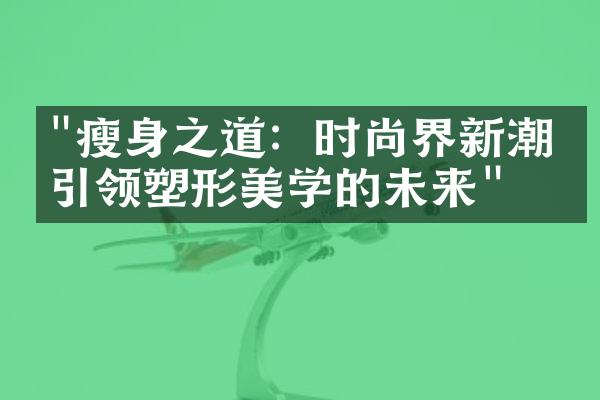 "瘦身之道：时尚界新潮引领塑形美学的未来"